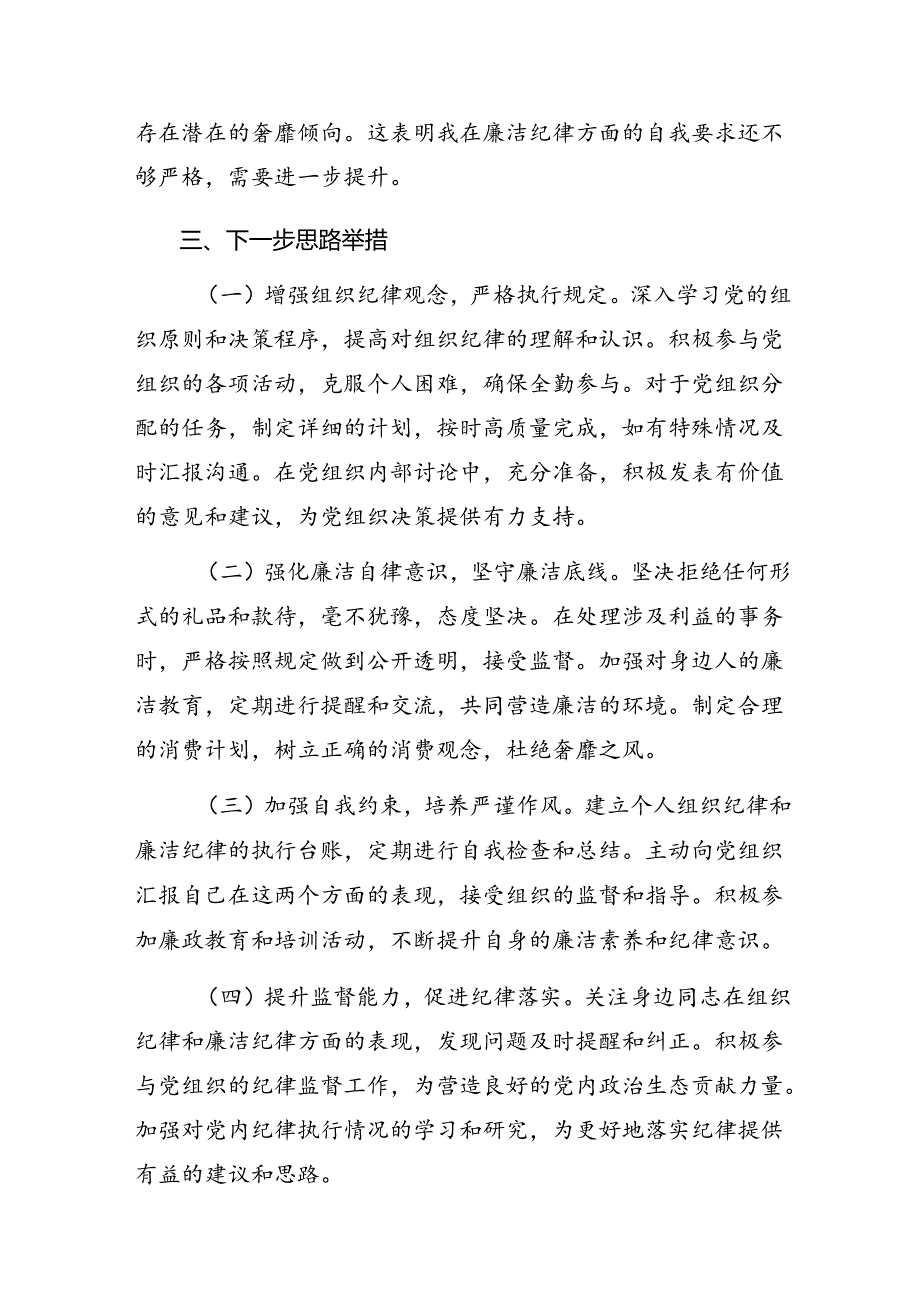 存在潜在的奢靡倾向。这表明我在廉洁纪律方面的自我要求还不够严格，需要进一步提升。

三、下一步思路举措

（一）增强组织纪律观念，严格执行规定。深入学习党的组织原则和决策程序，提高对组织纪律的理解和认识。积极参与党组织的各项活动，克服个人困难，确保全勤参与。对于党组织分配的任务，制定详细的计划，按时高质量完成，如有特殊情况及时汇报沟通。在党组织内部讨论中，充分准备，积极发表有价值的意见和建议，为党组织决策提供有力支持。

（二）强化廉洁自律意识，坚守廉洁底线。坚决拒绝任何形式的礼品和款待，毫不犹豫，态度坚决。在处理涉及利益的事务时，严格按照规定做到公开透明，接受监督。加强对身边人的廉洁教育，定期进行提醒和交流，共同营造廉洁的环境。制定合理的消费计划，树立正确的消费观念，杜绝奢靡之风。

（三）加强自我约束，培养严谨作风。建立个人组织纪律和廉洁纪律的执行台账，定期进行自我检查和总结。主动向党组织汇报自己在这两个方面的表现，接受组织的监督和指导。积极参加廉政教育和培训活动，不断提升自身的廉洁素养和纪律意识。

（四）提升监督能力，促进纪律落实。关注身边同志在组织纪律和廉洁纪律方面的表现，发现问题及时提醒和纠正。积极参与党组织的纪律监督工作，为营造良好的党内政治生态贡献力量。加强对党内纪律执行情况的学习和研究，为更好地落实纪律提供有益的建议和思路。